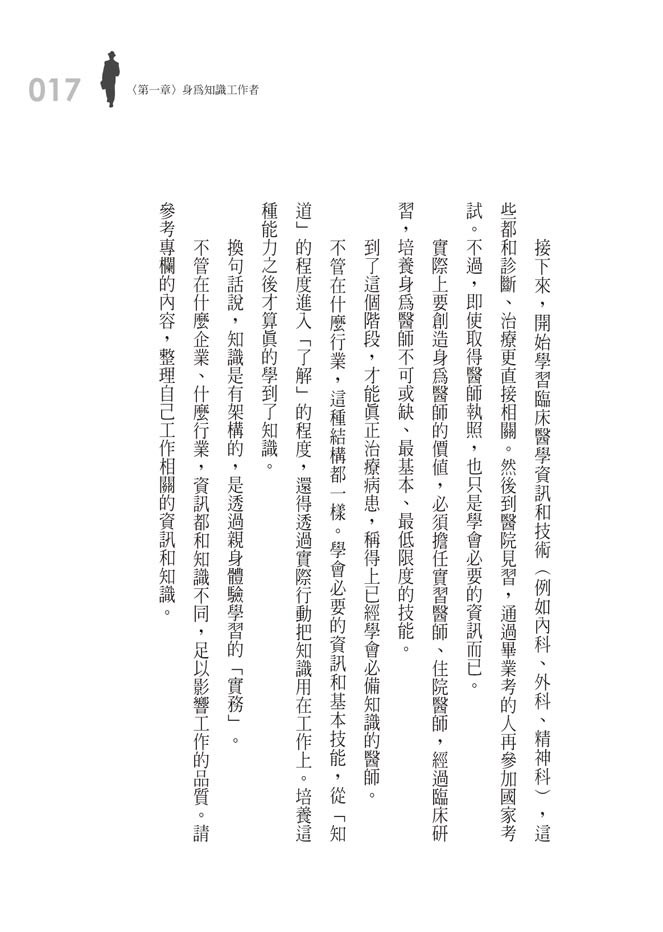 017 〈第一章〉身爲知識工作者

接下來，開始學習臨床醫學資訊和技術（例如內科、外科、精神科），這些都和診斷、治療更直接相關。然後到醫院見習，通過畢業考的人再參加國家考試。不過，即使取得醫師執照，也只是學會必要的資訊而已。

實際上要創造身爲醫師的價值，必須擔任實習醫師、住院醫師，經過臨床研習，培養身爲醫師不可或缺、最基本、最低限度的技能。

到了這個階段，才能眞正治療病患，稱得上已經學會必備知識的醫師。

不管在什麼行業，這種結構都一樣。學會必要的資訊和基本技能，從「知道」的程度進入「了解」的程度，還得透過實際行動把知識用在工作上。培養這種能力之後才算眞的學到了知識。

換句話說，知識是有架構的，是透過親身體驗學習的「實務」。

不管在什麼企業、什麼行業，資訊都和知識不同，足以影響工作的品質。請參考專欄的內容，整理自己工作相關的資訊和知識。